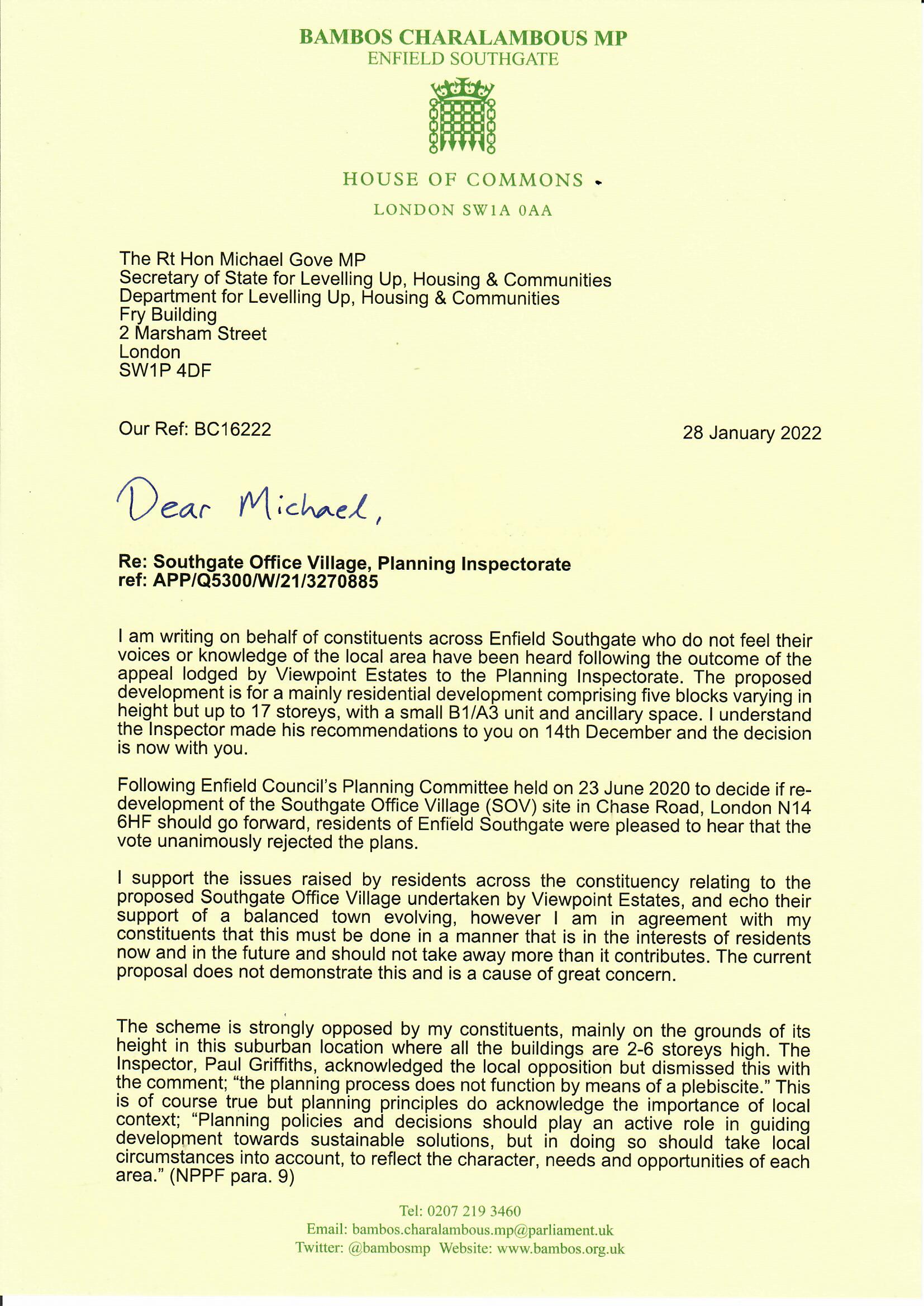 BAMBOS CHARALAMBOUS MP
ENFIELD SOUTHGATE

HOUSE OF COMMONS
LONDON SW1A 0AA

The Rt Hon Michael Gove MP
Secretary of State for Levelling Up, Housing & Communities
Department for Levelling Up, Housing & Communities
Fry Building
2 Marsham Street
London
SW1P 4DF

Our Ref: BC16222

28 January 2022

Dear Michael,

Re: Southgate Office Village, Planning Inspectorate
ref: APP/Q5300/W/21/3270885

I am writing on behalf of constituents across Enfield Southgate who do not feel their voices or knowledge of the local area have been heard following the outcome of the appeal lodged by Viewpoint Estates to the Planning Inspectorate. The proposed development is for a mainly residential development comprising five blocks varying in height but up to 17 storeys, with a small B1/A3 unit and ancillary space. I understand the Inspector made his recommendations to you on 14th December and the decision is now with you.

Following Enfield Council's Planning Committee held on 23 June 2020 to decide if re-development of the Southgate Office Village (SOV) site in Chase Road, London N14 6HF should go forward, residents of Enfield Southgate were pleased to hear that the vote unanimously rejected the plans.

I support the issues raised by residents across the constituency relating to the proposed Southgate Office Village undertaken by Viewpoint Estates, and echo their support of a balanced town evolving, however I am in agreement with my constituents that this must be done in a manner that is in the interests of residents now and in the future and should not take away more than it contributes. The current proposal does not demonstrate this and is a cause of great concern.

The scheme is strongly opposed by my constituents, mainly on the grounds of its height in this suburban location where all the buildings are 2-6 storeys high. The Inspector, Paul Griffiths, acknowledged the local opposition but dismissed this with the comment; "the planning process does not function by means of a plebiscite." This is of course true but planning principles do acknowledge the importance of local context; "Planning policies and decisions should play an active role in guiding development towards sustainable solutions, but in doing so should take local circumstances into account, to reflect the character, needs and opportunities of each area." (NPPF para. 9)

Tel: 0207 219 3460
Email: bambos.charalambous.mp@parliament.uk
Twitter: @bambosmp Website: www.bambos.org.uk